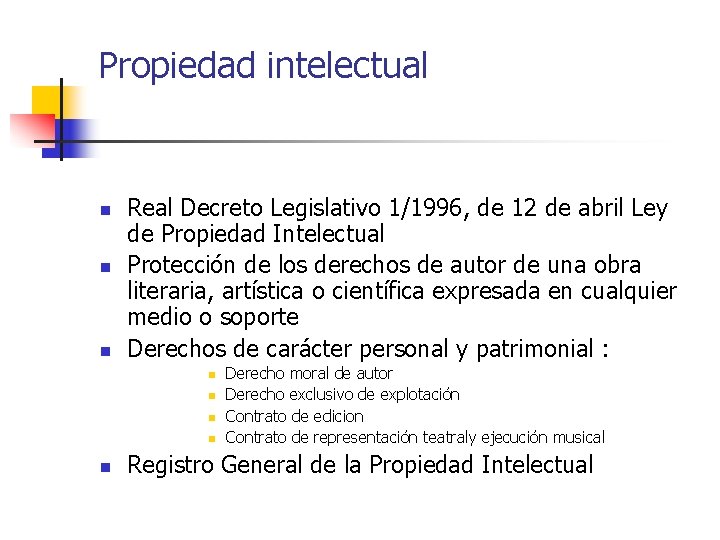 Propiedad intelectual

- Real Decreto Legislativo 1/1996, de 12 de abril Ley de Propiedad Intelectual
- Protección de los derechos de autor de una obra literaria, artística o científica expresada en cualquier medio o soporte
- Derechos de carácter personal y patrimonial :
  - Derecho moral de autor
  - Derecho exclusivo de explotación
  - Contrato de edicion
  - Contrato de representación teatraly ejecución musical
- Registro General de la Propiedad Intelectual